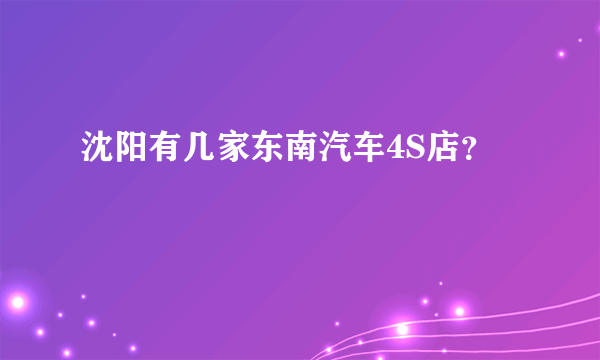 沈阳有几家东南汽车4S店？